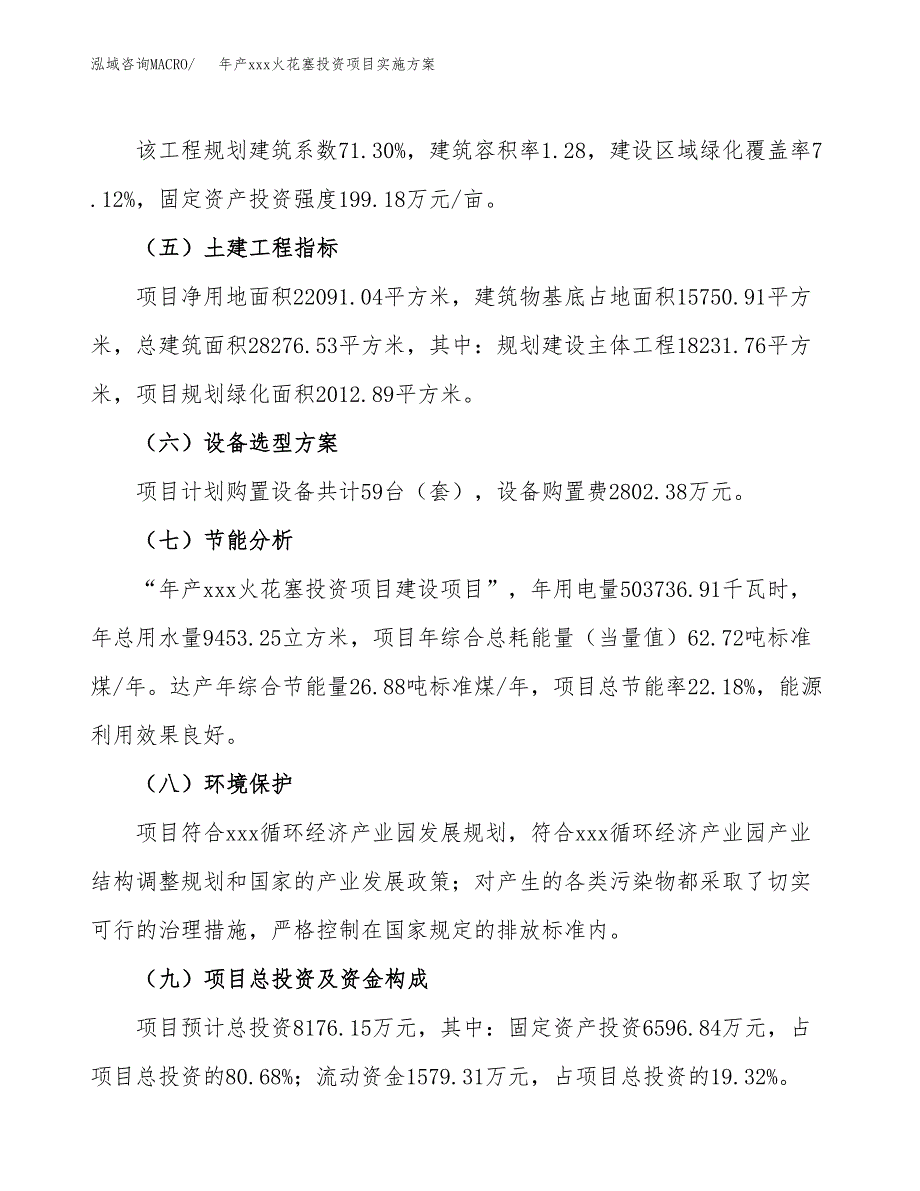 泓域咨询MACRO/　年产xxx火花塞投资项目实施方案

该工程规划建筑系数71.30%，建筑容积率1.28，建设区域绿化覆盖率7.12%，固定资产投资强度199.18万元/亩。

（五）土建工程指标

项目净用地面积22091.04平方米，建筑物基底占地面积15750.91平方米，总建筑面积28276.53平方米，其中：规划建设主体工程18231.76平方米，项目规划绿化面积2012.89平方米。

（六）设备选型方案

项目计划购置设备共计59台（套），设备购置费2802.38万元。

（七）节能分析

“年产xxx火花塞投资项目建设项目”，年用电量503736.91千瓦时，年总用水量9453.25立方米，项目年综合总耗能量（当量值）62.72吨标准煤/年。达产年综合节能量26.88吨标准煤/年，项目总节能率22.18%，能源利用效果良好。

（八）环境保护

项目符合xxx循环经济产业园发展规划，符合xxx循环经济产业园产业结构调整规划和国家的产业发展政策；对产生的各类污染物都采取了切实可行的治理措施，严格控制在国家规定的排放标准内。

（九）项目总投资及资金构成

项目预计总投资8176.15万元，其中：固定资产投资6596.84万元，占项目总投资的80.68%；流动资金1579.31万元，占项目总投资的19.32%。